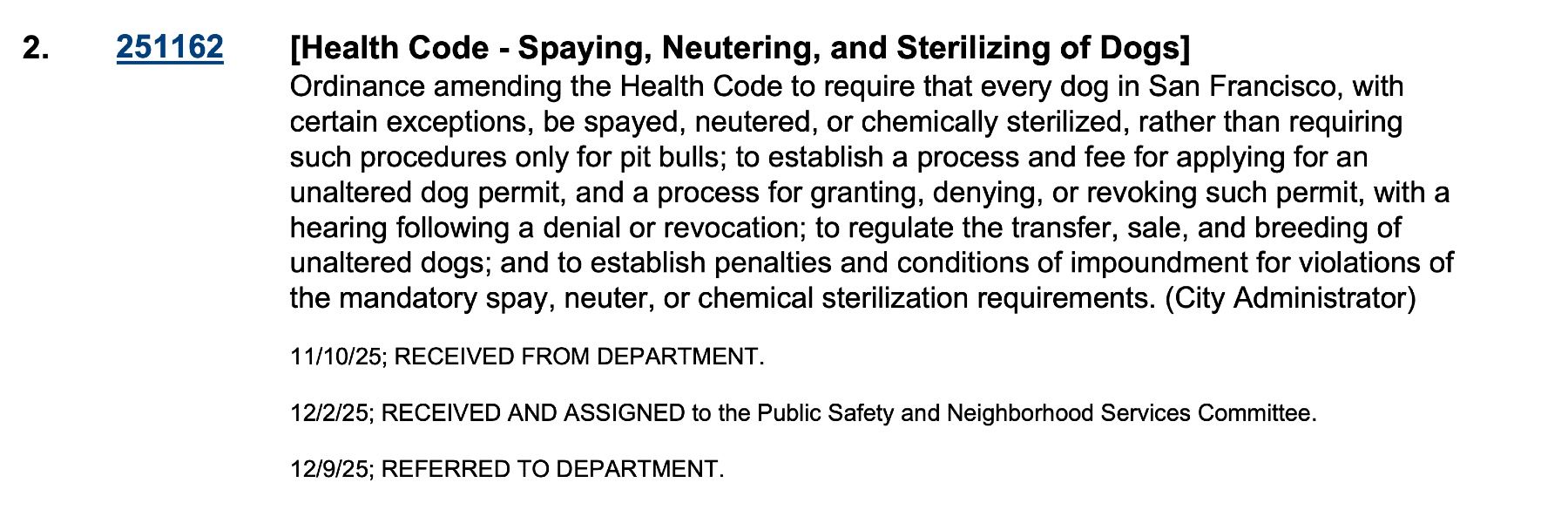 2. 251162 [Health Code - Spaying, Neutering, and Sterilizing of Dogs]

Ordinance amending the Health Code to require that every dog in San Francisco, with certain exceptions, be spayed, neutered, or chemically sterilized, rather than requiring such procedures only for pit bulls; to establish a process and fee for applying for an unaltered dog permit, and a process for granting, denying, or revoking such permit, with a hearing following a denial or revocation; to regulate the transfer, sale, and breeding of unaltered dogs; and to establish penalties and conditions of impoundment for violations of the mandatory spay, neuter, or chemical sterilization requirements. (City Administrator)

11/10/25; RECEIVED FROM DEPARTMENT.

12/2/25; RECEIVED AND ASSIGNED to the Public Safety and Neighborhood Services Committee.

12/9/25; REFERRED TO DEPARTMENT.